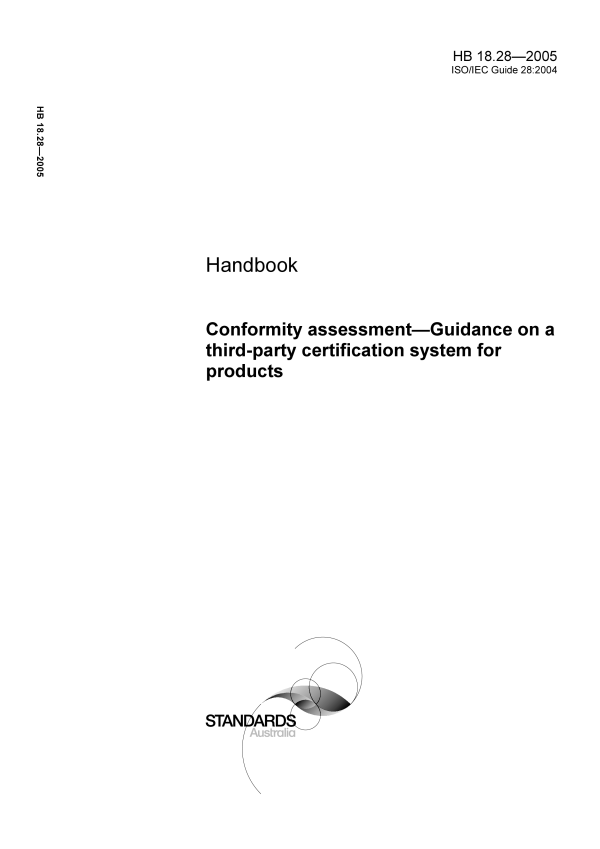 HB 18.28—2005
ISO/IEC Guide 28:2004

HB 18.28—2005

Handbook

Conformity assessment—Guidance on a third-party certification system for products

STANDARDS
Australia